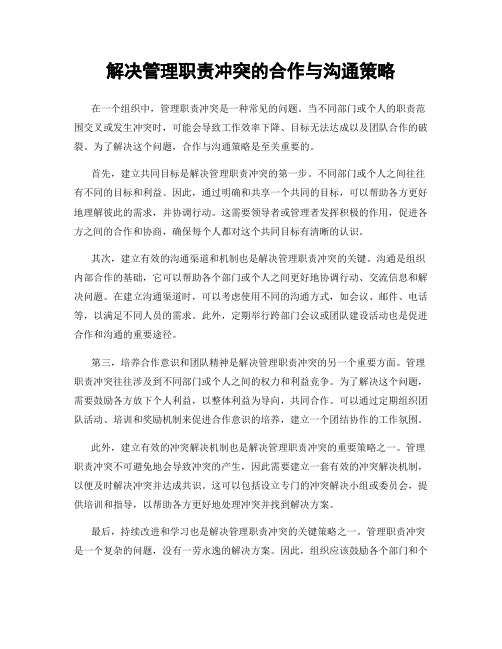 解决管理职责冲突的合作与沟通策略

在一个组织中，管理职责冲突是一种常见的问题。当不同部门或个人的职责范围交叉或发生冲突时，可能会导致工作效率下降、目标无法达成以及团队合作的破裂。为了解决这个问题，合作与沟通策略是至关重要的。

首先，建立共同目标是解决管理职责冲突的第一步。不同部门或个人之间往往有不同的目标和利益。因此，通过明确和共享一个共同的目标，可以帮助各方更好地理解彼此的需求，并协调行动。这需要领导者或管理者发挥积极的作用，促进各方之间的合作和协商，确保每个人都对这个共同目标有清晰的认识。

其次，建立有效的沟通渠道和机制也是解决管理职责冲突的关键。沟通是组织内部合作的基础，它可以帮助各个部门或个人之间更好地协调行动、交流信息和解决问题。在建立沟通渠道时，可以考虑使用不同的沟通方式，如会议、邮件、电话等，以满足不同人员的需求。此外，定期举行跨部门会议或团队建设活动也是促进合作和沟通的重要途径。

第三，培养合作意识和团队精神是解决管理职责冲突的另一个重要方面。管理职责冲突往往涉及到不同部门或个人之间的权力和利益竞争。为了解决这个问题，需要鼓励各方放下个人利益，以整体利益为导向，共同合作。可以通过定期组织团队活动、培训和奖励机制来促进合作意识的培养，建立一个团结协作的工作氛围。

此外，建立有效的冲突解决机制也是解决管理职责冲突的重要策略之一。管理职责冲突不可避免地会导致冲突的产生，因此需要建立一套有效的冲突解决机制，以便及时解决冲突并达成共识。这可以包括设立专门的冲突解决小组或委员会，提供培训和指导，以帮助各方更好地处理冲突并找到解决方案。

最后，持续改进和学习也是解决管理职责冲突的关键策略之一。管理职责冲突是一个复杂的问题，没有一劳永逸的解决方案。因此，组织应该鼓励各个部门和个